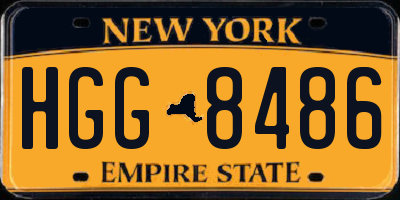 NEW YORK

HGG 8486

EMPIRE STATE